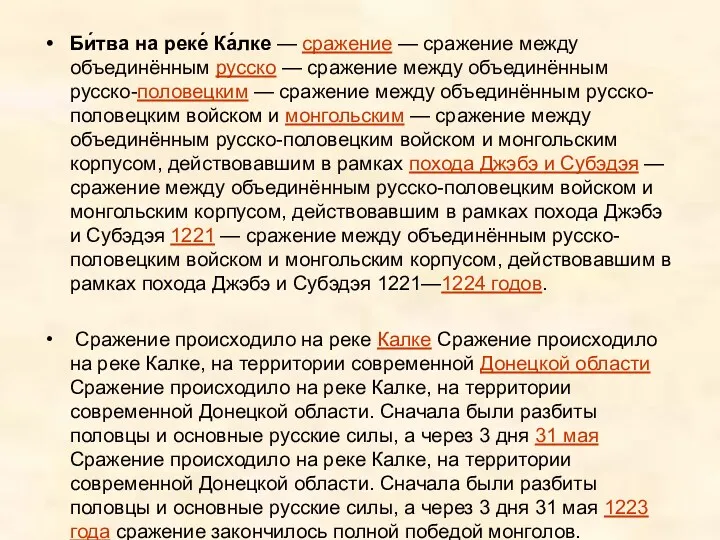 • Би́тва на реке́ Ка́лке — сражение — сражение между объединённым русско — сражение между объединённым русско-половецким — сражение между объединённым русско-половецким войском и монгольским — сражение между объединённым русско-половецким войском и монгольским корпусом, действовавшим в рамках похода Джэбэ и Субэдэя — сражение между объединённым русско-половецким войском и монгольским корпусом, действовавшим в рамках похода Джэбэ и Субэдэя 1221 — сражение между объединённым русско-половецким войском и монгольским корпусом, действовавшим в рамках похода Джэбэ и Субэдэя 1221—1224 годов.

• Сражение происходило на реке Калке Сражение происходило на реке Калке, на территории современной Донецкой области Сражение происходило на реке Калке, на территории современной Донецкой области. Сначала были разбиты половцы и основные русские силы, а через 3 дня 31 мая Сражение происходило на реке Калке, на территории современной Донецкой области. Сначала были разбиты половцы и основные русские силы, а через 3 дня 31 мая 1223 года сражение закончилось полной победой монголов.